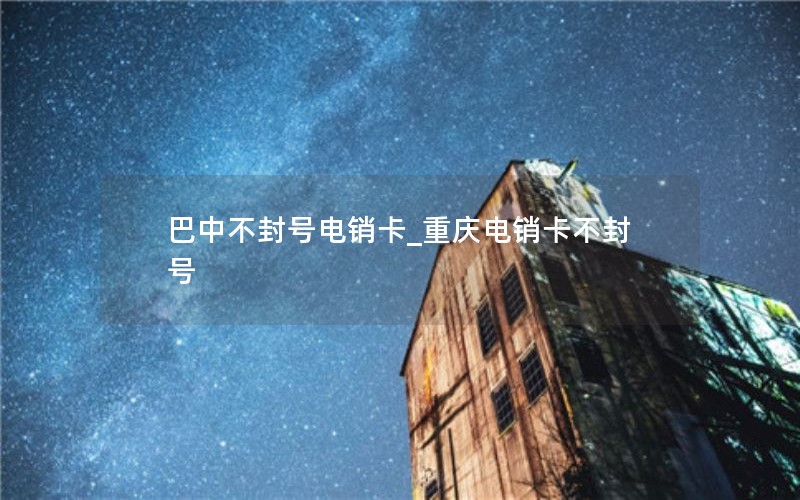 巴中不封号电销卡_重庆电销卡不封号